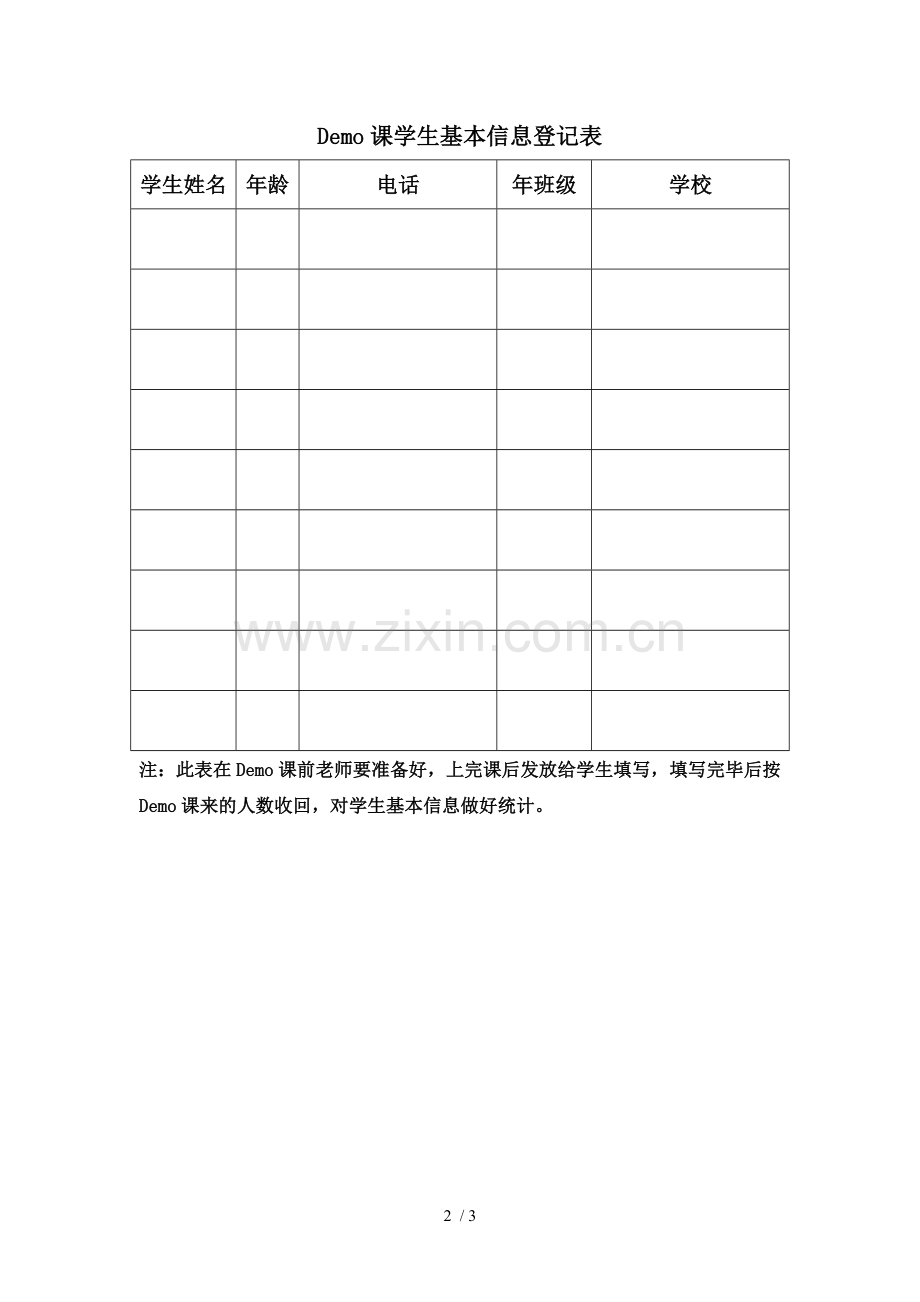 Demo 课学生基本信息登记表

| 学生姓名 | 年龄 | 电话 | 年班级 | 学校 |
|---|---|---|---|---|
| | | | | |
| | | | | |
| | | | | |
| | | | | |
| | | | | |
| | | | | |
| | | | | |
| | | | | |
| | | | | |

www.zixin.com.cn

注：此表在 Demo 课前老师要准备好，上完课后发放给学生填写，填写完毕后按 Demo 课来的人数收回，对学生基本信息做好统计。

2 / 3